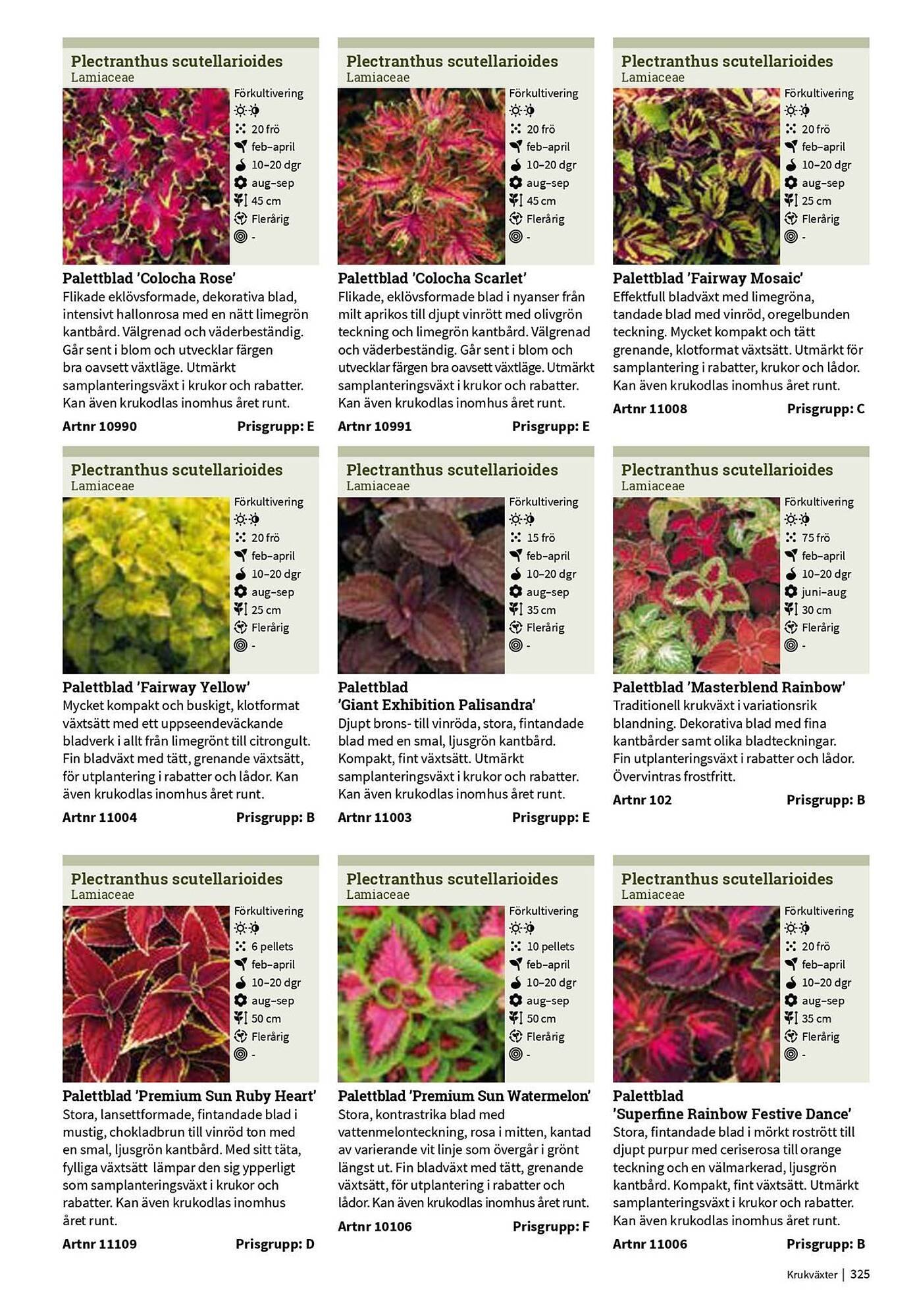 Plectranthus scutellarioides
Lamiaceae
Förkultivering
20 frö
feb–april
10–20 dgr
aug–sep
45 cm
Flerårig
-

Palettblad 'Colocha Rose'
Flikade eklövsformade, dekorativa blad, intensivt hallonrosa med en nätt limegrön kantbård. Välgrenad och väderbeständig. Går sent i blom och utvecklar färgen bra oavsett växtläge. Utmärkt samplanteringsväxt i krukor och rabatter. Kan även krukodlas inomhus året runt.
Artnr 10990 Prisgrupp: E

Plectranthus scutellarioides
Lamiaceae
Förkultivering
20 frö
feb–april
10–20 dgr
aug–sep
45 cm
Flerårig
-

Palettblad 'Colocha Scarlet'
Flikade, eklövsformade blad i nyanser från milt aprikos till djupt vinrött med olivgrön teckning och limegrön kantbård. Välgrenad och väderbeständig. Går sent i blom och utvecklar färgen bra oavsett växtläge. Utmärkt samplanteringsväxt i krukor och rabatter. Kan även krukodlas inomhus året runt.
Artnr 10991 Prisgrupp: E

Plectranthus scutellarioides
Lamiaceae
Förkultivering
20 frö
feb–april
10–20 dgr
aug–sep
25 cm
Flerårig
-

Palettblad 'Fairway Mosaic'
Effektfull bladväxt med limegröna, tandade blad med vinröd, oregelbunden teckning. Mycket kompakt och tätt grenande, klotformat växtsätt. Utmärkt för samplantering i rabatter, krukor och lådor. Kan även krukodlas inomhus året runt.
Artnr 11008 Prisgrupp: C

Plectranthus scutellarioides
Lamiaceae
Förkultivering
20 frö
feb–april
10–20 dgr
aug–sep
25 cm
Flerårig
-

Palettblad 'Fairway Yellow'
Mycket kompakt och buskigt, klotformat växtsätt med ett uppseendeväckande bladverk i allt från limegrönt till citrongult. Fin bladväxt med tätt, grenande växtsätt, för utplantering i rabatter och lådor. Kan även krukodlas inomhus året runt.
Artnr 11004 Prisgrupp: B

Plectranthus scutellarioides
Lamiaceae
Förkultivering
15 frö
feb–april
10–20 dgr
aug–sep
35 cm
Flerårig
-

Palettblad
'Giant Exhibition Palisandra'
Djupt brons- till vinröda, stora, fintandade blad med en smal, ljusgrön kantbård. Kompakt, fint växtsätt. Utmärkt samplanteringsväxt i krukor och rabatter. Kan även krukodlas inomhus året runt.
Artnr 11003 Prisgrupp: E

Plectranthus scutellarioides
Lamiaceae
Förkultivering
75 frö
feb–april
10–20 dgr
juni–aug
30 cm
Flerårig
-

Palettblad 'Masterblend Rainbow'
Traditionell krukväxt i variationsrik blandning. Dekorativa blad med fina kantbårder samt olika bladteckningar. Fin utplanteringsväxt i rabatter och lådor. Övervintras frostfritt.
Artnr 102 Prisgrupp: B

Plectranthus scutellarioides
Lamiaceae
Förkultivering
6 pellets
feb–april
10–20 dgr
aug–sep
50 cm
Flerårig
-

Palettblad 'Premium Sun Ruby Heart'
Stora, lansettformade, fintandade blad i mustig, chokladbrun till vinröd ton med en smal, ljusgrön kantbård. Med sitt täta, fylliga växtsätt lämpar den sig ypperligt som samplanteringsväxt i krukor och rabatter. Kan även krukodlas inomhus året runt.
Artnr 11109 Prisgrupp: D

Plectranthus scutellarioides
Lamiaceae
Förkultivering
10 pellets
feb–april
10–20 dgr
aug–sep
50 cm
Flerårig
-

Palettblad 'Premium Sun Watermelon'
Stora, kontrastrika blad med vattenmelonteckning, rosa i mitten, kantad av varierande vit linje som övergår i grönt längst ut. Fin bladväxt med tätt, grenande växtsätt, för utplantering i rabatter och lådor. Kan även krukodlas inomhus året runt.
Artnr 10106 Prisgrupp: F

Plectranthus scutellarioides
Lamiaceae
Förkultivering
20 frö
feb–april
10–20 dgr
aug–sep
35 cm
Flerårig
-

Palettblad
'Superfine Rainbow Festive Dance'
Stora, fintandade blad i mörkt rostrött till djupt purpur med ceriserosa till orange teckning och en välmarkerad, ljusgrön kantbård. Kompakt, fint växtsätt. Utmärkt samplanteringsväxt i krukor och rabatter. Kan även krukodlas inomhus året runt.
Artnr 11006 Prisgrupp: B

Krukväxter | 325